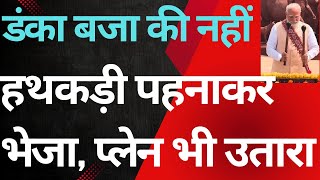 डंका बजा की नहीं

हथकड़ी पहनाकर भेजा, प्लेन भी उतारा